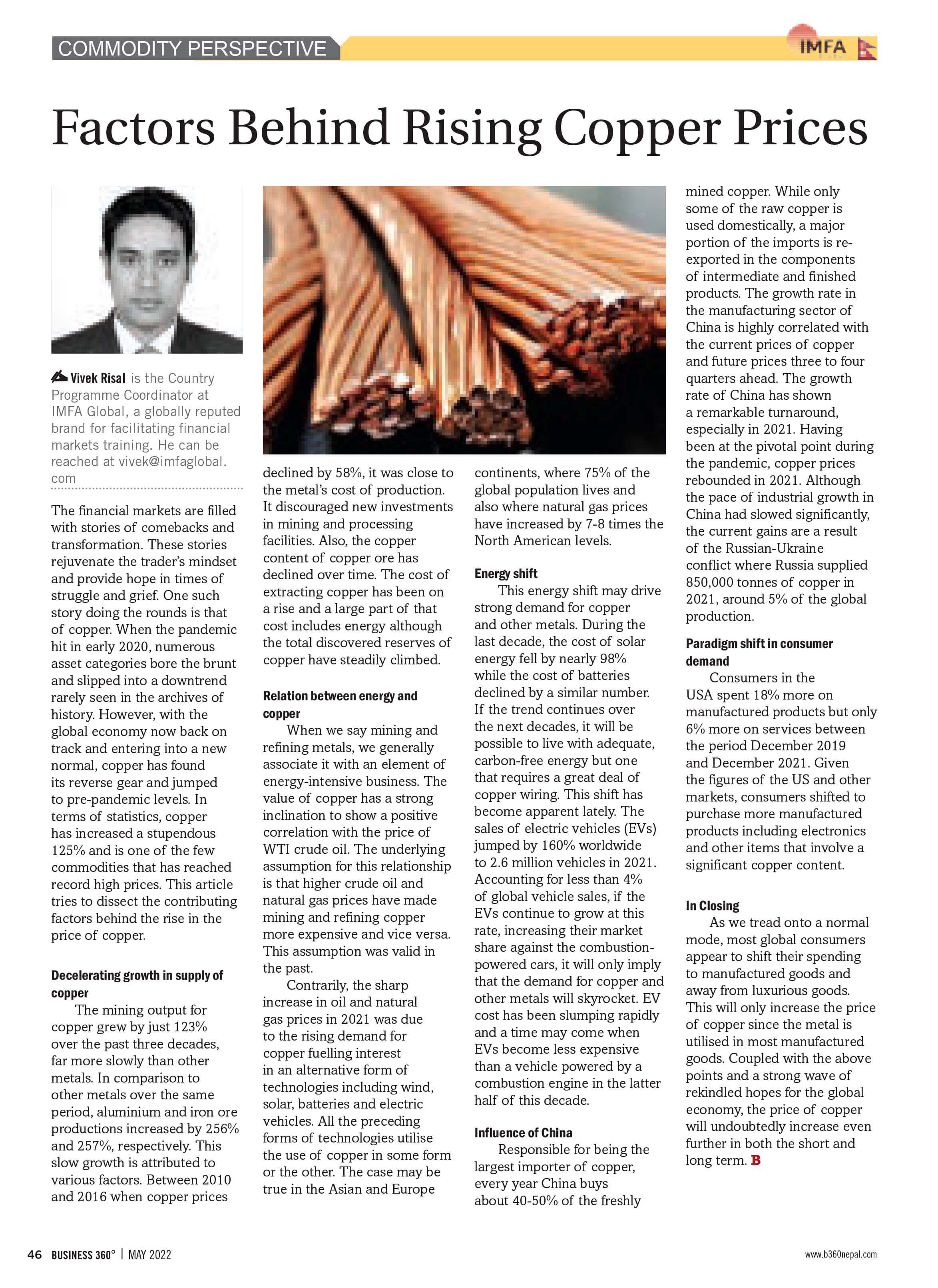 COMMODITY PERSPECTIVE

IMFA

Factors Behind Rising Copper Prices

Vivek Risal is the Country Programme Coordinator at IMFA Global, a globally reputed brand for facilitating financial markets training. He can be reached at vivek@imfaglobal.com

The financial markets are filled with stories of comebacks and transformation. These stories rejuvenate the trader's mindset and provide hope in times of struggle and grief. One such story doing the rounds is that of copper. When the pandemic hit in early 2020, numerous asset categories bore the brunt and slipped into a downtrend rarely seen in the archives of history. However, with the global economy now back on track and entering into a new normal, copper has found its reverse gear and jumped to pre-pandemic levels. In terms of statistics, copper has increased a stupendous 125% and is one of the few commodities that has reached record high prices. This article tries to dissect the contributing factors behind the rise in the price of copper.

Decelerating growth in supply of copper

The mining output for copper grew by just 123% over the past three decades, far more slowly than other metals. In comparison to other metals over the same period, aluminium and iron ore productions increased by 256% and 257%, respectively. This slow growth is attributed to various factors. Between 2010 and 2016 when copper prices declined by 58%, it was close to the metal's cost of production. It discouraged new investments in mining and processing facilities. Also, the copper content of copper ore has declined over time. The cost of extracting copper has been on a rise and a large part of that cost includes energy although the total discovered reserves of copper have steadily climbed.

Relation between energy and copper

When we say mining and refining metals, we generally associate it with an element of energy-intensive business. The value of copper has a strong inclination to show a positive correlation with the price of WTI crude oil. The underlying assumption for this relationship is that higher crude oil and natural gas prices have made mining and refining copper more expensive and vice versa. This assumption was valid in the past.

Contrarily, the sharp increase in oil and natural gas prices in 2021 was due to the rising demand for copper fuelling interest in an alternative form of technologies including wind, solar, batteries and electric vehicles. All the preceding forms of technologies utilise the use of copper in some form or the other. The case may be true in the Asian and Europe continents, where 75% of the global population lives and also where natural gas prices have increased by 7-8 times the North American levels.

Energy shift

This energy shift may drive strong demand for copper and other metals. During the last decade, the cost of solar energy fell by nearly 98% while the cost of batteries declined by a similar number. If the trend continues over the next decades, it will be possible to live with adequate, carbon-free energy but one that requires a great deal of copper wiring. This shift has become apparent lately. The sales of electric vehicles (EVs) jumped by 160% worldwide to 2.6 million vehicles in 2021. Accounting for less than 4% of global vehicle sales, if the EVs continue to grow at this rate, increasing their market share against the combustion-powered cars, it will only imply that the demand for copper and other metals will skyrocket. EV cost has been slumping rapidly and a time may come when EVs become less expensive than a vehicle powered by a combustion engine in the latter half of this decade.

Influence of China

Responsible for being the largest importer of copper, every year China buys about 40-50% of the freshly mined copper. While only some of the raw copper is used domestically, a major portion of the imports is re-exported in the components of intermediate and finished products. The growth rate in the manufacturing sector of China is highly correlated with the current prices of copper and future prices three to four quarters ahead. The growth rate of China has shown a remarkable turnaround, especially in 2021. Having been at the pivotal point during the pandemic, copper prices rebounded in 2021. Although the pace of industrial growth in China had slowed significantly, the current gains are a result of the Russian-Ukraine conflict where Russia supplied 850,000 tonnes of copper in 2021, around 5% of the global production.

Paradigm shift in consumer demand

Consumers in the USA spent 18% more on manufactured products but only 6% more on services between the period December 2019 and December 2021. Given the figures of the US and other markets, consumers shifted to purchase more manufactured products including electronics and other items that involve a significant copper content.

In Closing

As we tread onto a normal mode, most global consumers appear to shift their spending to manufactured goods and away from luxurious goods. This will only increase the price of copper since the metal is utilised in most manufactured goods. Coupled with the above points and a strong wave of rekindled hopes for the global economy, the price of copper will undoubtedly increase even further in both the short and long term. B

46 BUSINESS 360° | MAY 2022

www.b360nepal.com